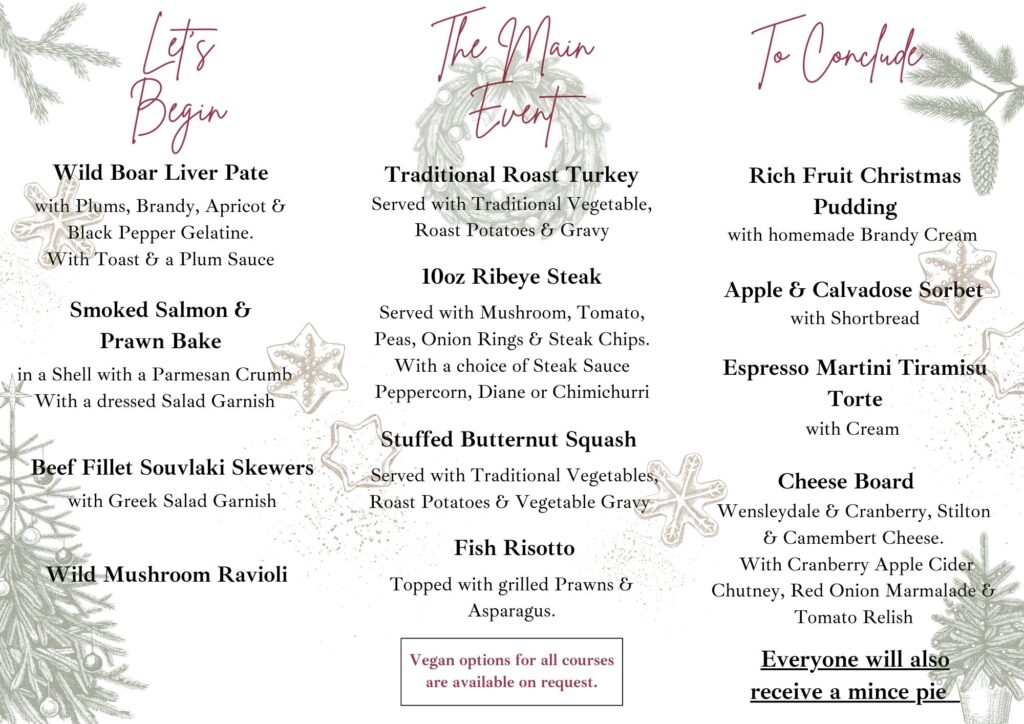 Let's Begin

Wild Boar Liver Pate

with Plums, Brandy, Apricot & Black Pepper Gelatine. With Toast & a Plum Sauce

Smoked Salmon & Prawn Bake

in a Shell with a Parmesan Crumb With a dressed Salad Garnish

Beef Fillet Souvlaki Skewers

with Greek Salad Garnish

Wild Mushroom Ravioli

The Main Event

Traditional Roast Turkey

Served with Traditional Vegetable, Roast Potatoes & Gravy

10oz Ribeye Steak

Served with Mushroom, Tomato, Peas, Onion Rings & Steak Chips. With a choice of Steak Sauce Peppercorn, Diane or Chimichurri

Stuffed Butternut Squash

Served with Traditional Vegetables, Roast Potatoes & Vegetable Gravy

Fish Risotto

Topped with grilled Prawns & Asparagus.

Vegan options for all courses are available on request.

To Conclude

Rich Fruit Christmas Pudding

with homemade Brandy Cream

Apple & Calvadose Sorbet

with Shortbread

Espresso Martini Tiramisu Torte

with Cream

Cheese Board

Wensleydale & Cranberry, Stilton & Camembert Cheese. With Cranberry Apple Cider Chutney, Red Onion Marmalade & Tomato Relish

Everyone will also receive a mince pie